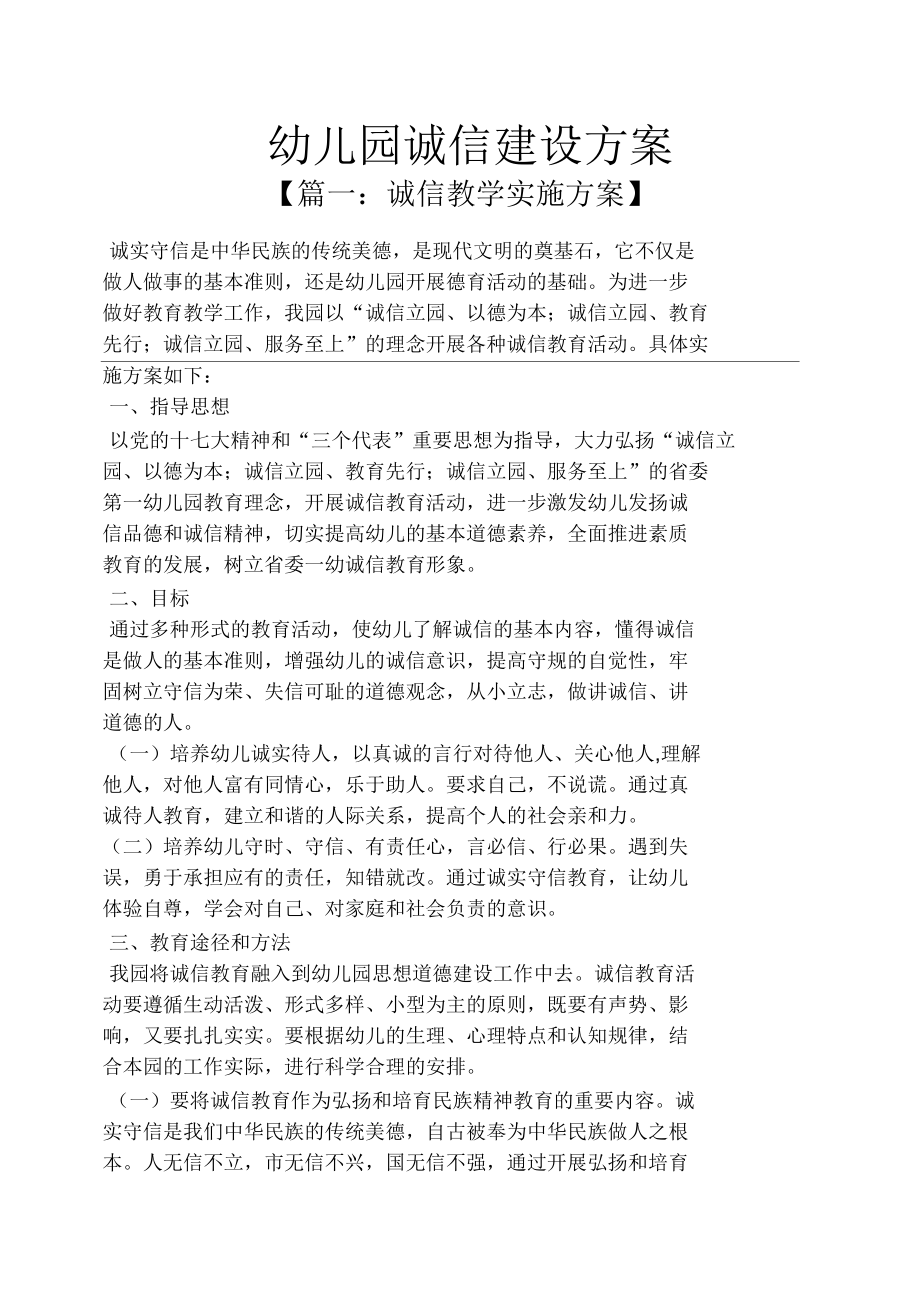 幼儿园诚信建设方案

【篇一：诚信教学实施方案】

诚实守信是中华民族的传统美德，是现代文明的奠基石，它不仅是做人做事的基本准则，还是幼儿园开展德育活动的基础。为进一步做好教育教学工作，我园以“诚信立园、以德为本；诚信立园、教育先行；诚信立园、服务至上”的理念开展各种诚信教育活动。具体实施方案如下：

一、指导思想

以党的十七大精神和“三个代表”重要思想为指导，大力弘扬“诚信立园、以德为本；诚信立园、教育先行；诚信立园、服务至上”的省委第一幼儿园教育理念，开展诚信教育活动，进一步激发幼儿发扬诚信品德和诚信精神，切实提高幼儿的基本道德素养，全面推进素质教育的发展，树立省委一幼诚信教育形象。

二、目标

通过多种形式的教育活动，使幼儿了解诚信的基本内容，懂得诚信是做人的基本准则，增强幼儿的诚信意识，提高守规的自觉性，牢固树立守信为荣、失信可耻的道德观念，从小立志，做讲诚信、讲道德的人。

（一）培养幼儿诚实待人，以真诚的言行对待他人、关心他人,理解他人，对他人富有同情心，乐于助人。要求自己，不说谎。通过真诚待人教育，建立和谐的人际关系，提高个人的社会亲和力。

（二）培养幼儿守时、守信、有责任心，言必信、行必果。遇到失误，勇于承担应有的责任，知错就改。通过诚实守信教育，让幼儿体验自尊，学会对自己、对家庭和社会负责的意识。

三、教育途径和方法

我园将诚信教育融入到幼儿园思想道德建设工作中去。诚信教育活动要遵循生动活泼、形式多样、小型为主的原则，既要有声势、影响，又要扎扎实实。要根据幼儿的生理、心理特点和认知规律，结合本园的工作实际，进行科学合理的安排。

（一）要将诚信教育作为弘扬和培育民族精神教育的重要内容。诚实守信是我们中华民族的传统美德，自古被奉为中华民族做人之根本。人无信不立，市无信不兴，国无信不强，通过开展弘扬和培育